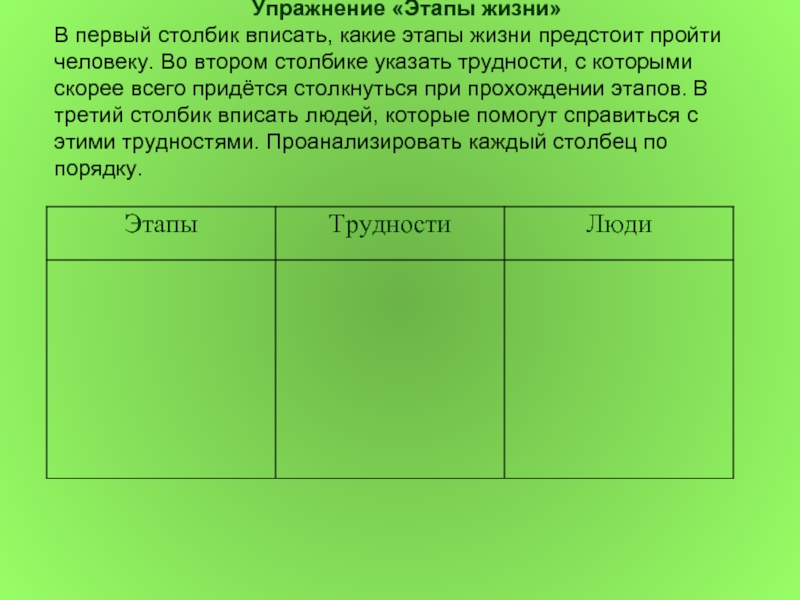 Упражнение «Этапы жизни»

В первый столбик вписать, какие этапы жизни предстоит пройти человеку. Во втором столбике указать трудности, с которыми скорее всего придётся столкнуться при прохождении этапов. В третий столбик вписать людей, которые помогут справиться с этими трудностями. Проанализировать каждый столбец по порядку.

| Этапы | Трудности | Люди |
|---|---|---|
| | | |